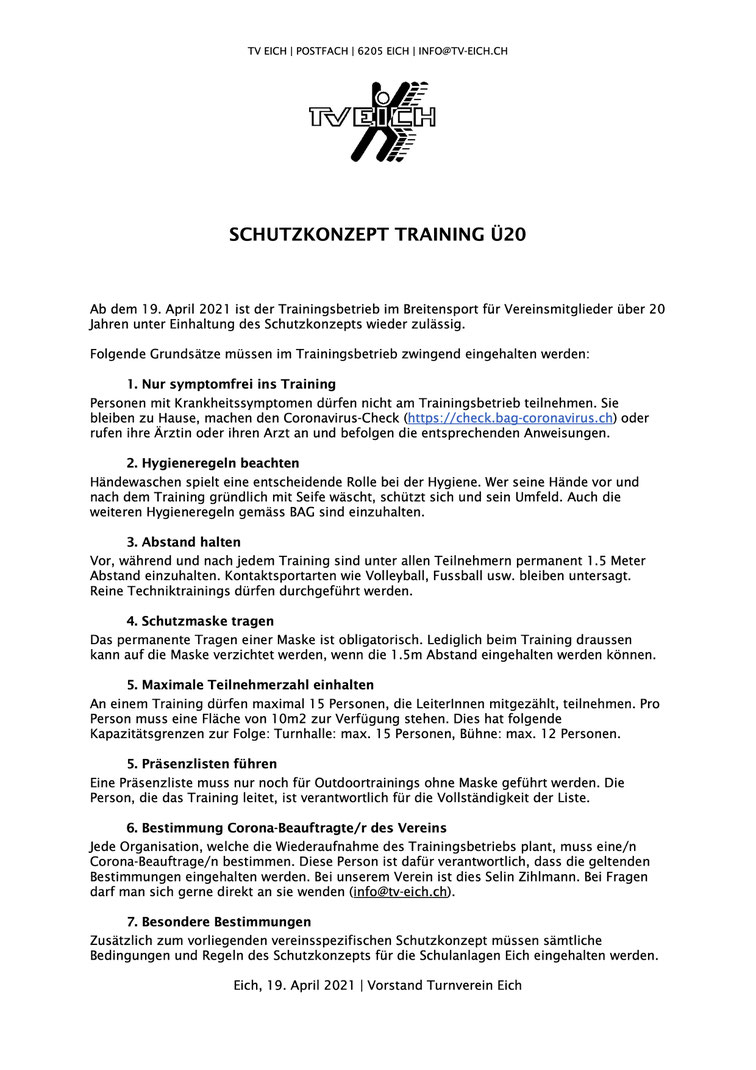 TV EICH | POSTFACH | 6205 EICH | INFO@TV-EICH.CH

TV EICH

SCHUTZKONZEPT TRAINING Ü20

Ab dem 19. April 2021 ist der Trainingsbetrieb im Breitensport für Vereinsmitglieder über 20 Jahren unter Einhaltung des Schutzkonzepts wieder zulässig.

Folgende Grundsätze müssen im Trainingsbetrieb zwingend eingehalten werden:

1. Nur symptomfrei ins Training
Personen mit Krankheitssymptomen dürfen nicht am Trainingsbetrieb teilnehmen. Sie bleiben zu Hause, machen den Coronavirus-Check (https://check.bag-coronavirus.ch) oder rufen ihre Ärztin oder ihren Arzt an und befolgen die entsprechenden Anweisungen.

2. Hygieneregeln beachten
Händewaschen spielt eine entscheidende Rolle bei der Hygiene. Wer seine Hände vor und nach dem Training gründlich mit Seife wäscht, schützt sich und sein Umfeld. Auch die weiteren Hygieneregeln gemäss BAG sind einzuhalten.

3. Abstand halten
Vor, während und nach jedem Training sind unter allen Teilnehmern permanent 1.5 Meter Abstand einzuhalten. Kontaktsportarten wie Volleyball, Fussball usw. bleiben untersagt. Reine Techniktrainings dürfen durchgeführt werden.

4. Schutzmaske tragen
Das permanente Tragen einer Maske ist obligatorisch. Lediglich beim Training draussen kann auf die Maske verzichtet werden, wenn die 1.5m Abstand eingehalten werden können.

5. Maximale Teilnehmerzahl einhalten
An einem Training dürfen maximal 15 Personen, die LeiterInnen mitgezählt, teilnehmen. Pro Person muss eine Fläche von 10m2 zur Verfügung stehen. Dies hat folgende Kapazitätsgrenzen zur Folge: Turnhalle: max. 15 Personen, Bühne: max. 12 Personen.

5. Präsenzlisten führen
Eine Präsenzliste muss nur noch für Outdoortrainings ohne Maske geführt werden. Die Person, die das Training leitet, ist verantwortlich für die Vollständigkeit der Liste.

6. Bestimmung Corona-Beauftragte/r des Vereins
Jede Organisation, welche die Wiederaufnahme des Trainingsbetriebs plant, muss eine/n Corona-Beauftrage/n bestimmen. Diese Person ist dafür verantwortlich, dass die geltenden Bestimmungen eingehalten werden. Bei unserem Verein ist dies Selin Zihlmann. Bei Fragen darf man sich gerne direkt an sie wenden (info@tv-eich.ch).

7. Besondere Bestimmungen
Zusätzlich zum vorliegenden vereinsspezifischen Schutzkonzept müssen sämtliche Bedingungen und Regeln des Schutzkonzepts für die Schulanlagen Eich eingehalten werden.

Eich, 19. April 2021 | Vorstand Turnverein Eich